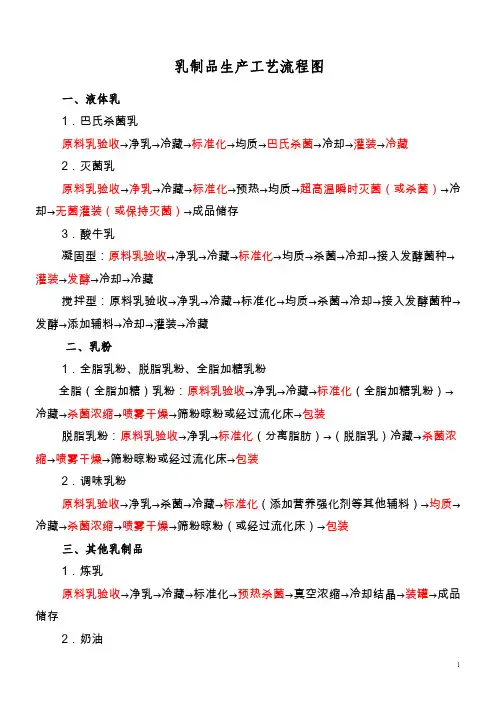 乳制品生产工艺流程图

一、液体乳

1．巴氏杀菌乳

原料乳验收→净乳→冷藏→标准化→均质→巴氏杀菌→冷却→灌装→冷藏

2．灭菌乳

原料乳验收→净乳→冷藏→标准化→预热→均质→超高温瞬时灭菌（或杀菌）→冷却→无菌灌装（或保持灭菌）→成品储存

3．酸牛乳

凝固型：原料乳验收→净乳→冷藏→标准化→均质→杀菌→冷却→接入发酵菌种→灌装→发酵→冷却→冷藏

搅拌型：原料乳验收→净乳→冷藏→标准化→均质→杀菌→冷却→接入发酵菌种→发酵→添加辅料→冷却→灌装→冷藏

二、乳粉

1．全脂乳粉、脱脂乳粉、全脂加糖乳粉

全脂（全脂加糖）乳粉：原料乳验收→净乳→冷藏→标准化（全脂加糖乳粉）→冷藏→杀菌浓缩→喷雾干燥→筛粉晾粉或经过流化床→包装

脱脂乳粉：原料乳验收→净乳→标准化（分离脂肪）→（脱脂乳）冷藏→杀菌浓缩→喷雾干燥→筛粉晾粉或经过流化床→包装

2．调味乳粉

原料乳验收→净乳→杀菌→冷藏→标准化（添加营养强化剂等其他辅料）→均质→冷藏→杀菌浓缩→喷雾干燥→筛粉晾粉（或经过流化床）→包装

三、其他乳制品

1．炼乳

原料乳验收→净乳→冷藏→标准化→预热杀菌→真空浓缩→冷却结晶→装罐→成品储存

2．奶油

1